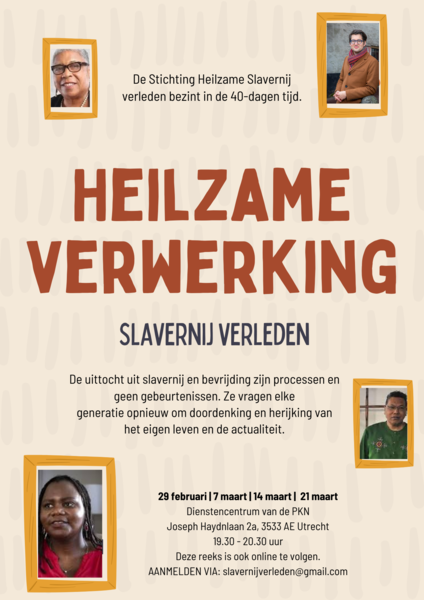 De Stichting Heilzame Slavernij verleden bezint in de 40-dagen tijd.

HEILZAME VERWERKING

SLAVERNIJ VERLEDEN

De uittocht uit slavernij en bevrijding zijn processen en geen gebeurtenissen. Ze vragen elke generatie opnieuw om doordenking en herijking van het eigen leven en de actualiteit.

29 februari | 7 maart | 14 maart | 21 maart
Dienstencentrum van de PKN
Joseph Haydnlaan 2a, 3533 AE Utrecht
19.30 - 20.30 uur
Deze reeks is ook online te volgen.
AANMELDEN VIA: slavernijverleden@gmail.com